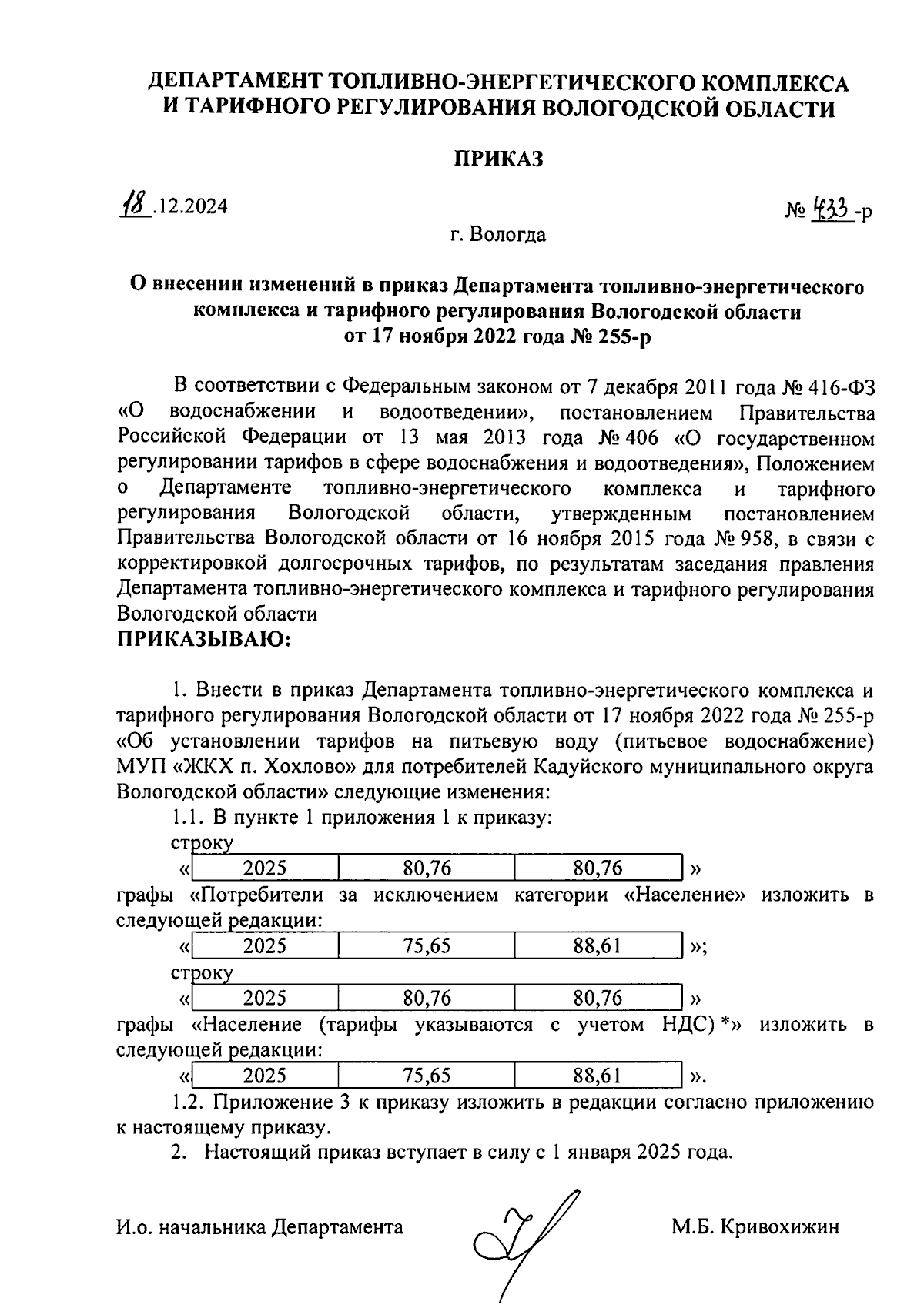 ДЕПАРТАМЕНТ ТОПЛИВНО-ЭНЕРГЕТИЧЕСКОГО КОМПЛЕКСА И ТАРИФНОГО РЕГУЛИРОВАНИЯ ВОЛОГОДСКОЙ ОБЛАСТИ

ПРИКАЗ

18.12.2024

№ 433-р

г. Вологда

О внесении изменений в приказ Департамента топливно-энергетического комплекса и тарифного регулирования Вологодской области от 17 ноября 2022 года № 255-р

В соответствии с Федеральным законом от 7 декабря 2011 года № 416-ФЗ «О водоснабжении и водоотведении», постановлением Правительства Российской Федерации от 13 мая 2013 года № 406 «О государственном регулировании тарифов в сфере водоснабжения и водоотведения», Положением о Департаменте топливно-энергетического комплекса и тарифного регулирования Вологодской области, утвержденным постановлением Правительства Вологодской области от 16 ноября 2015 года № 958, в связи с корректировкой долгосрочных тарифов, по результатам заседания правления Департамента топливно-энергетического комплекса и тарифного регулирования Вологодской области
ПРИКАЗЫВАЮ:

1. Внести в приказ Департамента топливно-энергетического комплекса и тарифного регулирования Вологодской области от 17 ноября 2022 года № 255-р «Об установлении тарифов на питьевую воду (питьевое водоснабжение) МУП «ЖКХ п. Хохлово» для потребителей Кадуйского муниципального округа Вологодской области» следующие изменения:

1.1. В пункте 1 приложения 1 к приказу:

строку

«
| 2025 | 80,76 | 80,76 |
|---|---|---|
»

графы «Потребители за исключением категории «Население» изложить в следующей редакции:

«
| 2025 | 75,65 | 88,61 |
|---|---|---|
»;

строку

«
| 2025 | 80,76 | 80,76 |
|---|---|---|
»

графы «Население (тарифы указываются с учетом НДС) *» изложить в следующей редакции:

«
| 2025 | 75,65 | 88,61 |
|---|---|---|
».

1.2. Приложение 3 к приказу изложить в редакции согласно приложению к настоящему приказу.

2. Настоящий приказ вступает в силу с 1 января 2025 года.

И.о. начальника Департамента М.Б. Кривохижин